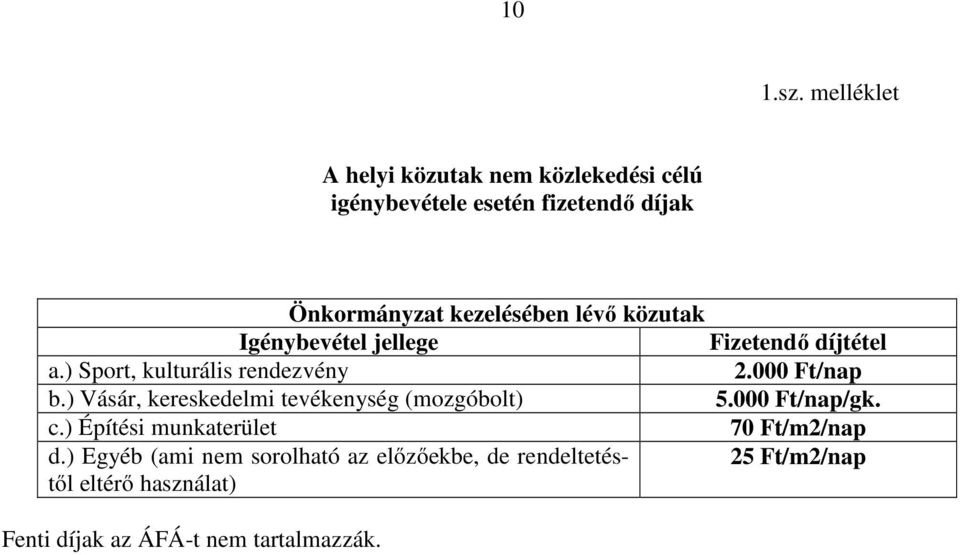 10

1.sz. melléklet

A helyi közutak nem közlekedési célú igénybevétele esetén fizetendő díjak

| Önkormányzat kezelésében lévő közutak | |
|---|---|
| Igénybevétel jellege | Fizetendő díjtétel |
| a.) Sport, kulturális rendezvény | 2.000 Ft/nap |
| b.) Vásár, kereskedelmi tevékenység (mozgóbolt) | 5.000 Ft/nap/gk. |
| c.) Építési munkaterület | 70 Ft/m2/nap |
| d.) Egyéb (ami nem sorolható az előzőekbe, de rendeltetéstől eltérő használat) | 25 Ft/m2/nap |

Fenti díjak az ÁFÁ-t nem tartalmazzák.